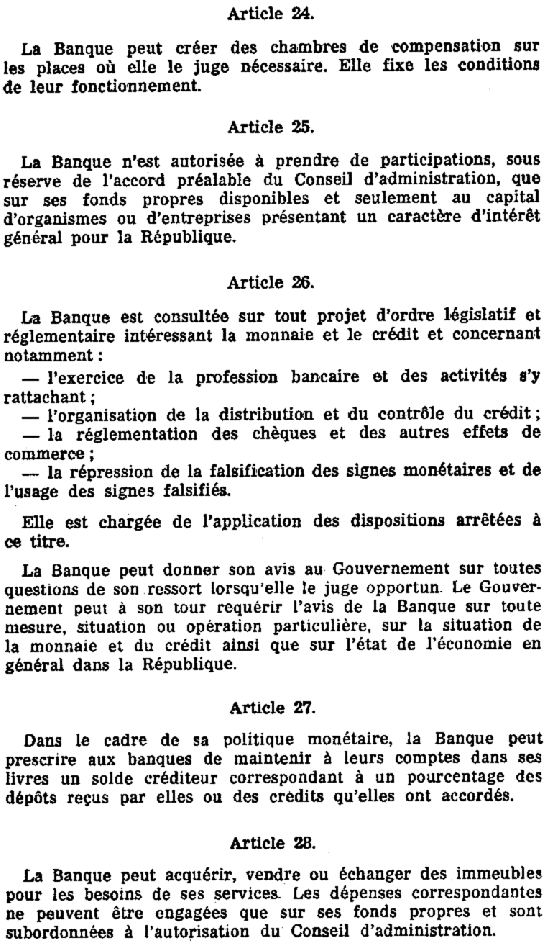 Article 24.

La Banque peut créer des chambres de compensation sur les places où elle le juge nécessaire. Elle fixe les conditions de leur fonctionnement.

Article 25.

La Banque n'est autorisée à prendre de participations, sous réserve de l'accord préalable du Conseil d'administration, que sur ses fonds propres disponibles et seulement au capital d'organismes ou d'entreprises présentant un caractère d'intérêt général pour la République.

Article 26.

La Banque est consultée sur tout projet d'ordre législatif et réglementaire intéressant la monnaie et le crédit et concernant notamment :

— l'exercice de la profession bancaire et des activités s'y rattachant ;

— l'organisation de la distribution et du contrôle du crédit ;

— la réglementation des chèques et des autres effets de commerce ;

— la répression de la falsification des signes monétaires et de l'usage des signes falsifiés.

Elle est chargée de l'application des dispositions arrêtées à ce titre.

La Banque peut donner son avis au Gouvernement sur toutes questions de son ressort lorsqu'elle le juge opportun. Le Gouvernement peut à son tour requérir l'avis de la Banque sur toute mesure, situation ou opération particulière, sur la situation de la monnaie et du crédit ainsi que sur l'état de l'économie en général dans la République.

Article 27.

Dans le cadre de sa politique monétaire, la Banque peut prescrire aux banques de maintenir à leurs comptes dans ses livres un solde créditeur correspondant à un pourcentage des dépôts reçus par elles ou des crédits qu'elles ont accordés.

Article 28.

La Banque peut acquérir, vendre ou échanger des immeubles pour les besoins de ses services. Les dépenses correspondantes ne peuvent être engagées que sur ses fonds propres et sont subordonnées à l'autorisation du Conseil d'administration.